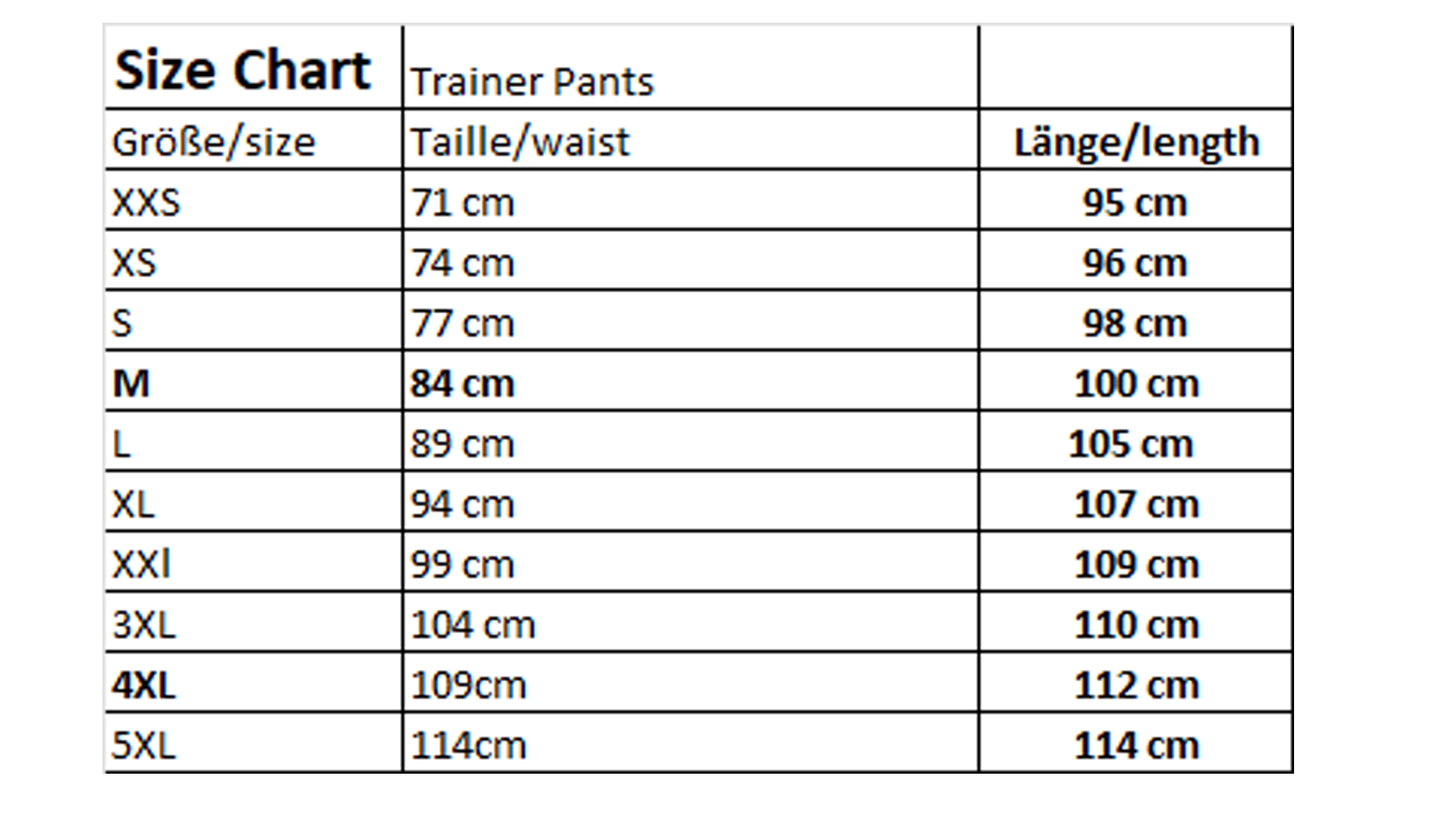 | Size Chart | Trainer Pants | |
|---|---|---|
| Größe/size | Taille/waist | Länge/length |
| XXS | 71 cm | 95 cm |
| XS | 74 cm | 96 cm |
| S | 77 cm | 98 cm |
| M | 84 cm | 100 cm |
| L | 89 cm | 105 cm |
| XL | 94 cm | 107 cm |
| XXl | 99 cm | 109 cm |
| 3XL | 104 cm | 110 cm |
| 4XL | 109cm | 112 cm |
| 5XL | 114cm | 114 cm |